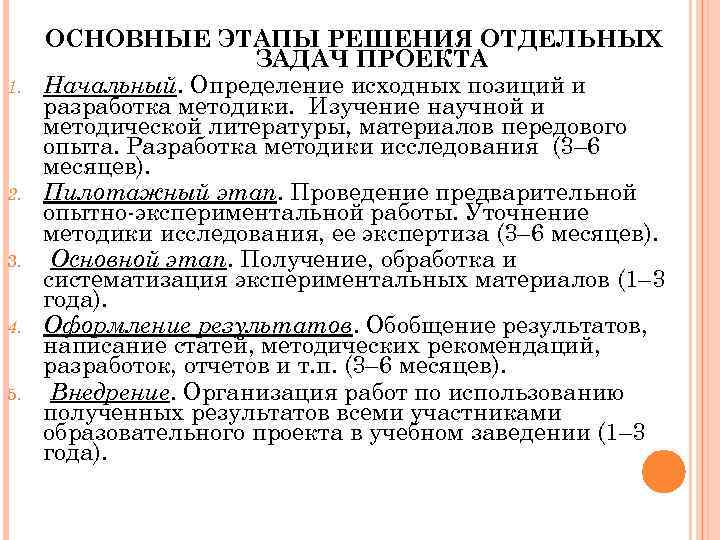 ОСНОВНЫЕ ЭТАПЫ РЕШЕНИЯ ОТДЕЛЬНЫХ ЗАДАЧ ПРОЕКТА

1. Начальный. Определение исходных позиций и разработка методики. Изучение научной и методической литературы, материалов передового опыта. Разработка методики исследования (3–6 месяцев).

2. Пилотажный этап. Проведение предварительной опытно-экспериментальной работы. Уточнение методики исследования, ее экспертиза (3–6 месяцев).

3. Основной этап. Получение, обработка и систематизация экспериментальных материалов (1–3 года).

4. Оформление результатов. Обобщение результатов, написание статей, методических рекомендаций, разработок, отчетов и т.п. (3–6 месяцев).

5. Внедрение. Организация работ по использованию полученных результатов всеми участниками образовательного проекта в учебном заведении (1–3 года).